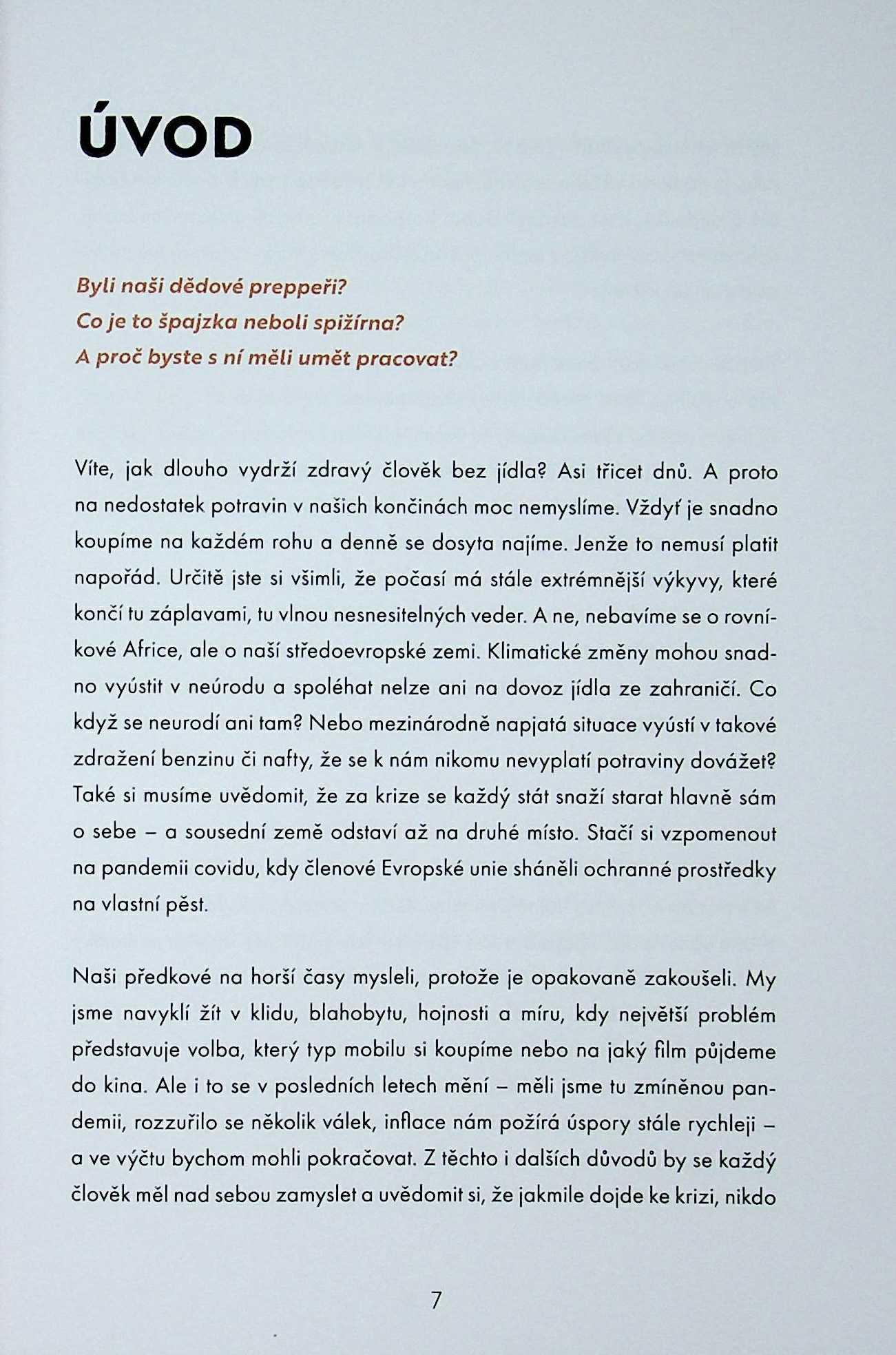 ÚVOD

Byli naši dědové prepperi?
Co je to špajzka neboli spižírna?
A proč byste s ní měli umět pracovat?

Víte, jak dlouho vydrží zdravý člověk bez jídla? Asi třicet dnů. A proto na nedostatek potravin v našich končinách moc nemyslíme. Vždyť je snadno koupíme na každém rohu a denně se dosyta najíme. Jenže to nemusí platit napořád. Určitě jste si všimli, že počasí má stále extrémnější výkyvy, které končí tu záplavami, tu vlnou nesnesitelných veder. A ne, nebavíme se o rovníkové Africe, ale o naší středoevropské zemi. Klimatické změny mohou snadno vyústit v neúrodu a spoléhat nelze ani na dovoz jídla ze zahraničí. Co když se neurodí ani tam? Nebo mezinárodně napjatá situace vyústí v takové zdražení benzinu či nafty, že se k nám nikomu nevyplatí potraviny dovážet? Také si musíme uvědomit, že za krize se každý stát snaží starat hlavně sám o sebe – a sousední země odstaví až na druhé místo. Stačí si vzpomenout na pandemii covidu, kdy členové Evropské unie sháněli ochranné prostředky na vlastní pěst.

Naši předkové na horší časy mysleli, protože je opakovaně zakoušeli. My jsme navyklí žít v klidu, blahobytu, hojnosti a míru, kdy největší problém představuje volba, který typ mobilu si koupíme nebo na jaký film půjdeme do kina. Ale i to se v posledních letech mění – měli jsme tu zmíněnou pandemii, rozzuřilo se několik válek, inflace nám požírá úspory stále rychleji – a ve výčtu bychom mohli pokračovat. Z těchto i dalších důvodů by se každý člověk měl nad sebou zamyslet a uvědomit si, že jakmile dojde ke krizi, nikdo

7